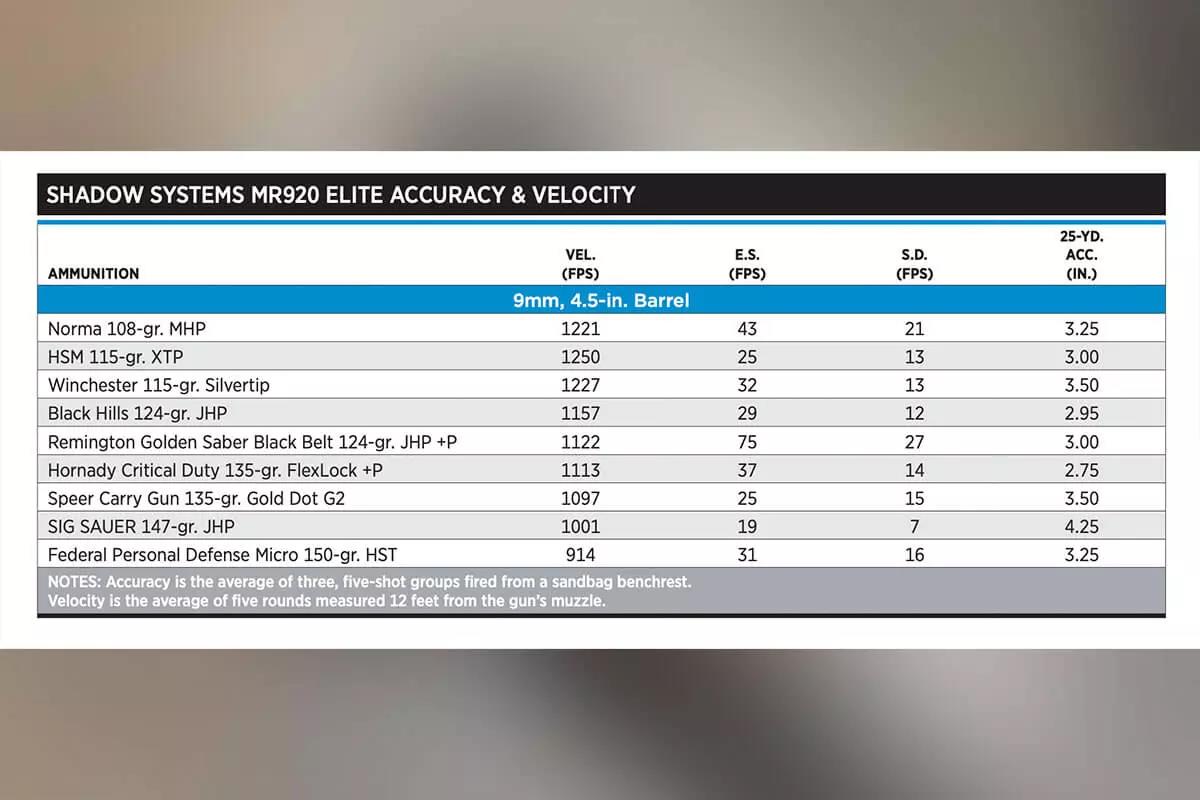 SHADOW SYSTEMS MR920 ELITE ACCURACY & VELOCITY

| AMMUNITION | VEL. (FPS) | E.S. (FPS) | S.D. (FPS) | 25-YD. ACC. (IN.) |
|---|---|---|---|---|
| 9mm, 4.5-in. Barrel | | | | |
| Norma 108-gr. MHP | 1221 | 43 | 21 | 3.25 |
| HSM 115-gr. XTP | 1250 | 25 | 13 | 3.00 |
| Winchester 115-gr. Silvertip | 1227 | 32 | 13 | 3.50 |
| Black Hills 124-gr. JHP | 1157 | 29 | 12 | 2.95 |
| Remington Golden Saber Black Belt 124-gr. JHP +P | 1122 | 75 | 27 | 3.00 |
| Hornady Critical Duty 135-gr. FlexLock +P | 1113 | 37 | 14 | 2.75 |
| Speer Carry Gun 135-gr. Gold Dot G2 | 1097 | 25 | 15 | 3.50 |
| SIG SAUER 147-gr. JHP | 1001 | 19 | 7 | 4.25 |
| Federal Personal Defense Micro 150-gr. HST | 914 | 31 | 16 | 3.25 |

NOTES: Accuracy is the average of three, five-shot groups fired from a sandbag benchrest. Velocity is the average of five rounds measured 12 feet from the gun's muzzle.